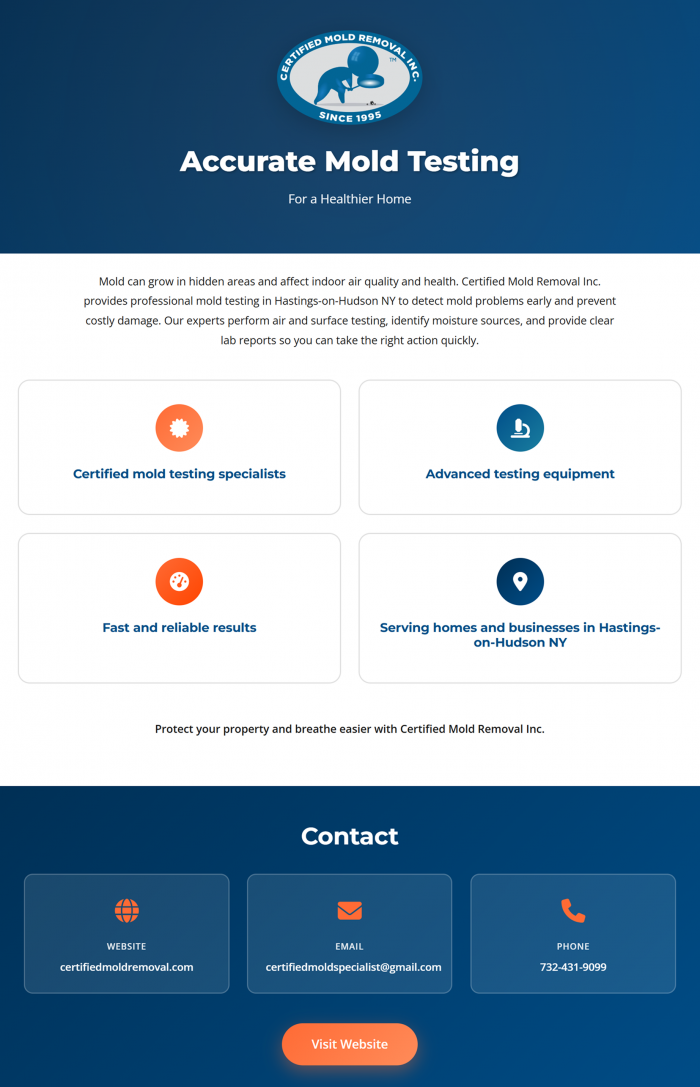 CERTIFIED MOLD REMOVAL INC.
TM
SINCE 1995

Accurate Mold Testing

For a Healthier Home

Mold can grow in hidden areas and affect indoor air quality and health. Certified Mold Removal Inc. provides professional mold testing in Hastings-on-Hudson NY to detect mold problems early and prevent costly damage. Our experts perform air and surface testing, identify moisture sources, and provide clear lab reports so you can take the right action quickly.

Certified mold testing specialists

Advanced testing equipment

Fast and reliable results

Serving homes and businesses in Hastings-on-Hudson NY

Protect your property and breathe easier with Certified Mold Removal Inc.

Contact

WEBSITE
certifiedmoldremoval.com

EMAIL
certifiedmoldspecialist@gmail.com

PHONE
732-431-9099

Visit Website